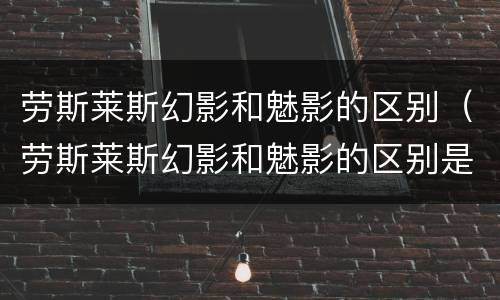 劳斯莱斯幻影和魅影的区别（劳斯莱斯幻影和魅影的区别是